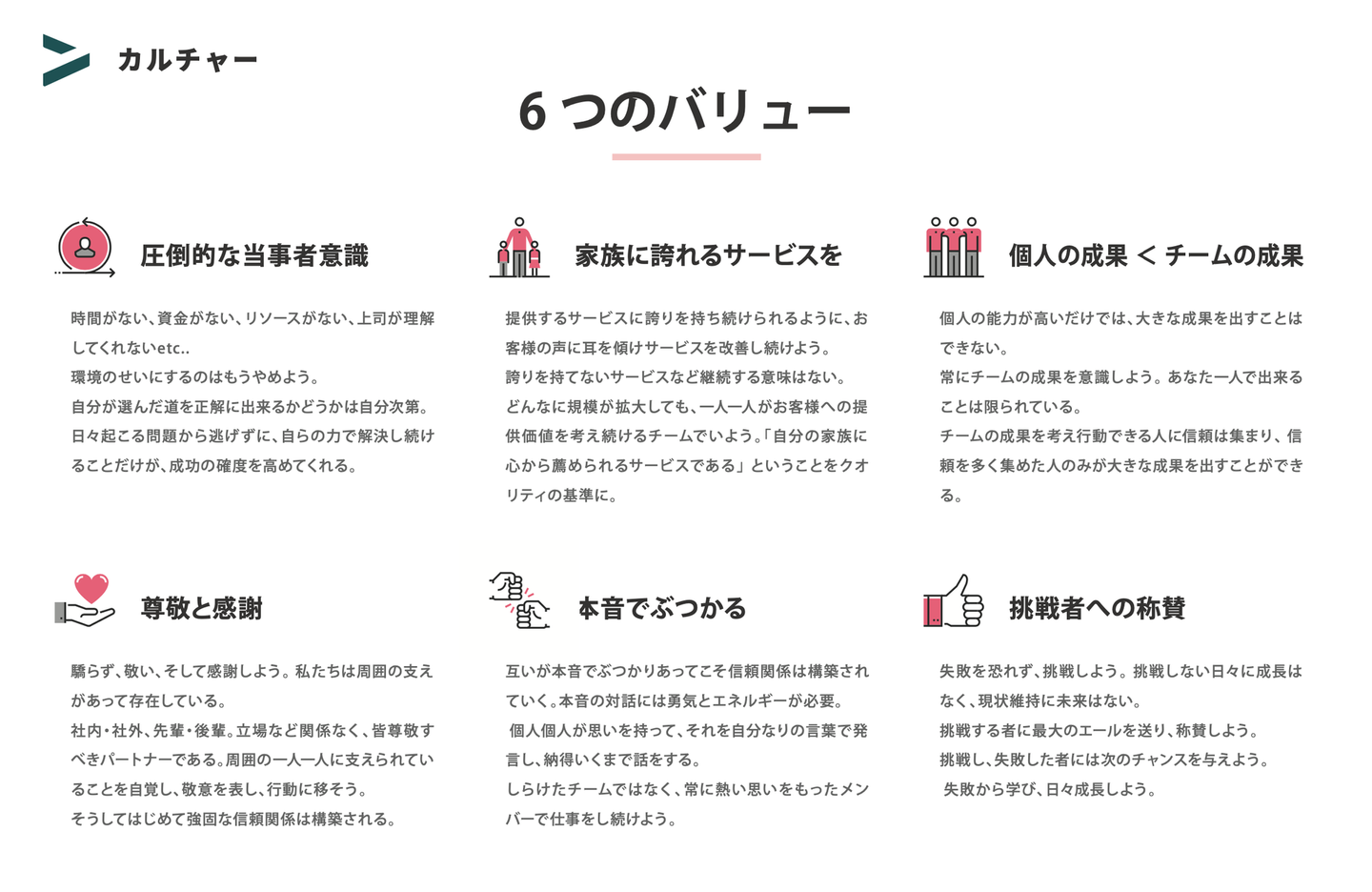 カルチャー

6 つのバリュー

圧倒的な当事者意識

時間がない、資金がない、リソースがない、上司が理解してくれないetc..
環境のせいにするのはもうやめよう。
自分が選んだ道を正解に出来るかどうかは自分次第。
日々起こる問題から逃げずに、自らの力で解決し続けることだけが、成功の確度を高めてくれる。

家族に誇れるサービスを

提供するサービスに誇りを持ち続けられるように、お客様の声に耳を傾けサービスを改善し続けよう。
誇りを持てないサービスなど継続する意味はない。
どんなに規模が拡大しても、一人一人がお客様への提供価値を考え続けるチームでいよう。「自分の家族に心から薦められるサービスである」ということをクオリティの基準に。

個人の成果 < チームの成果

個人の能力が高いだけでは、大きな成果を出すことはできない。
常にチームの成果を意識しよう。あなた一人で出来ることは限られている。
チームの成果を考え行動できる人に信頼は集まり、信頼を多く集めた人のみが大きな成果を出すことができる。

尊敬と感謝

驕らず、敬い、そして感謝しよう。私たちは周囲の支えがあって存在している。
社内・社外、先輩・後輩。立場など関係なく、皆尊敬すべきパートナーである。周囲の一人一人に支えられていることを自覚し、敬意を表し、行動に移そう。
そうしてはじめて強固な信頼関係は構築される。

本音でぶつかる

互いが本音でぶつかりあってこそ信頼関係は構築されていく。本音の対話には勇気とエネルギーが必要。
個人個人が思いを持って、それを自分なりの言葉で発言し、納得いくまで話をする。
しらけたチームではなく、常に熱い思いをもったメンバーで仕事をし続けよう。

挑戦者への称賛

失敗を恐れず、挑戦しよう。挑戦しない日々に成長はなく、現状維持に未来はない。
挑戦する者に最大のエールを送り、称賛しよう。
挑戦し、失敗した者には次のチャンスを与えよう。
失敗から学び、日々成長しよう。